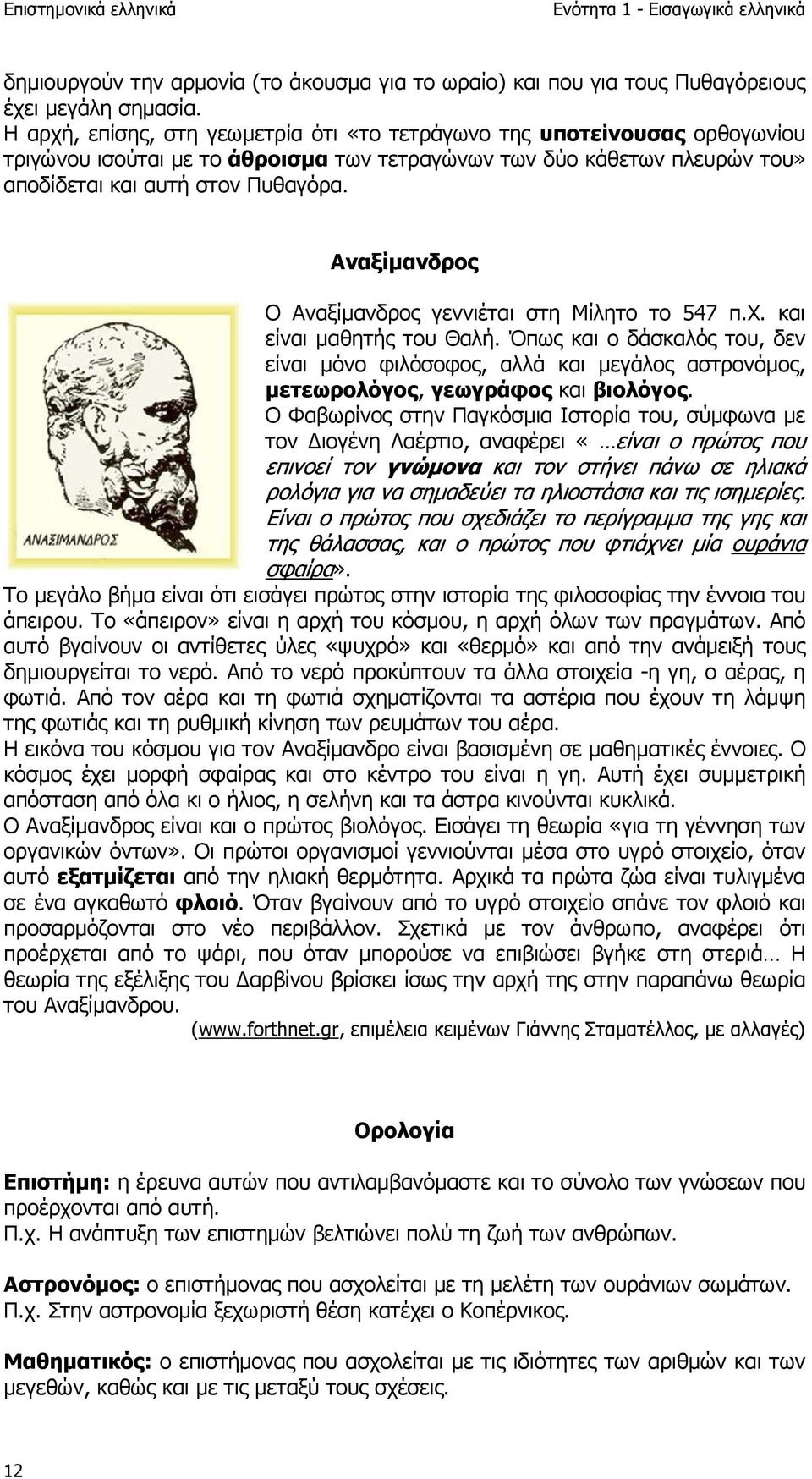 Επιστημονικά ελληνικά

Ενότητα 1 - Εισαγωγικά ελληνικά

δημιουργούν την αρμονία (το άκουσμα για το ωραίο) και που για τους Πυθαγόρειους έχει μεγάλη σημασία.
Η αρχή, επίσης, στη γεωμετρία ότι «το τετράγωνο της υποτείνουσας ορθογωνίου τριγώνου ισούται με το άθροισμα των τετραγώνων των δύο κάθετων πλευρών του» αποδίδεται και αυτή στον Πυθαγόρα.

Αναξίμανδρος

ΑΝΑΞΙΜΑΝΔΡΟΣ

Ο Αναξίμανδρος γεννιέται στη Μίλητο το 547 π.Χ. και είναι μαθητής του Θαλή. Όπως και ο δάσκαλός του, δεν είναι μόνο φιλόσοφος, αλλά και μεγάλος αστρονόμος, μετεωρολόγος, γεωγράφος και βιολόγος.
Ο Φαβωρίνος στην Παγκόσμια Ιστορία του, σύμφωνα με τον Διογένη Λαέρτιο, αναφέρει « …είναι ο πρώτος που επινοεί τον γνώμονα και τον στήνει πάνω σε ηλιακά ρολόγια για να σημαδεύει τα ηλιοστάσια και τις ισημερίες. Είναι ο πρώτος που σχεδιάζει το περίγραμμα της γης και της θάλασσας, και ο πρώτος που φτιάχνει μία ουράνια σφαίρα».
Το μεγάλο βήμα είναι ότι εισάγει πρώτος στην ιστορία της φιλοσοφίας την έννοια του άπειρου. Το «άπειρον» είναι η αρχή του κόσμου, η αρχή όλων των πραγμάτων. Από αυτό βγαίνουν οι αντίθετες ύλες «ψυχρό» και «θερμό» και από την ανάμειξή τους δημιουργείται το νερό. Από το νερό προκύπτουν τα άλλα στοιχεία -η γη, ο αέρας, η φωτιά. Από τον αέρα και τη φωτιά σχηματίζονται τα αστέρια που έχουν τη λάμψη της φωτιάς και τη ρυθμική κίνηση των ρευμάτων του αέρα.
Η εικόνα του κόσμου για τον Αναξίμανδρο είναι βασισμένη σε μαθηματικές έννοιες. Ο κόσμος έχει μορφή σφαίρας και στο κέντρο του είναι η γη. Αυτή έχει συμμετρική απόσταση από όλα κι ο ήλιος, η σελήνη και τα άστρα κινούνται κυκλικά.
Ο Αναξίμανδρος είναι και ο πρώτος βιολόγος. Εισάγει τη θεωρία «για τη γέννηση των οργανικών όντων». Οι πρώτοι οργανισμοί γεννιούνται μέσα στο υγρό στοιχείο, όταν αυτό εξατμίζεται από την ηλιακή θερμότητα. Αρχικά τα πρώτα ζώα είναι τυλιγμένα σε ένα αγκαθωτό φλοιό. Όταν βγαίνουν από το υγρό στοιχείο σπάνε τον φλοιό και προσαρμόζονται στο νέο περιβάλλον. Σχετικά με τον άνθρωπο, αναφέρει ότι προέρχεται από το ψάρι, που όταν μπορούσε να επιβιώσει βγήκε στη στεριά… Η θεωρία της εξέλιξης του Δαρβίνου βρίσκει ίσως την αρχή της στην παραπάνω θεωρία του Αναξίμανδρου.
(www.forthnet.gr, επιμέλεια κειμένων Γιάννης Σταματέλλος, με αλλαγές)

Ορολογία

Επιστήμη: η έρευνα αυτών που αντιλαμβανόμαστε και το σύνολο των γνώσεων που προέρχονται από αυτή.
Π.χ. Η ανάπτυξη των επιστημών βελτιώνει πολύ τη ζωή των ανθρώπων.

Αστρονόμος: ο επιστήμονας που ασχολείται με τη μελέτη των ουράνιων σωμάτων.
Π.χ. Στην αστρονομία ξεχωριστή θέση κατέχει ο Κοπέρνικος.

Μαθηματικός: ο επιστήμονας που ασχολείται με τις ιδιότητες των αριθμών και των μεγεθών, καθώς και με τις μεταξύ τους σχέσεις.

12